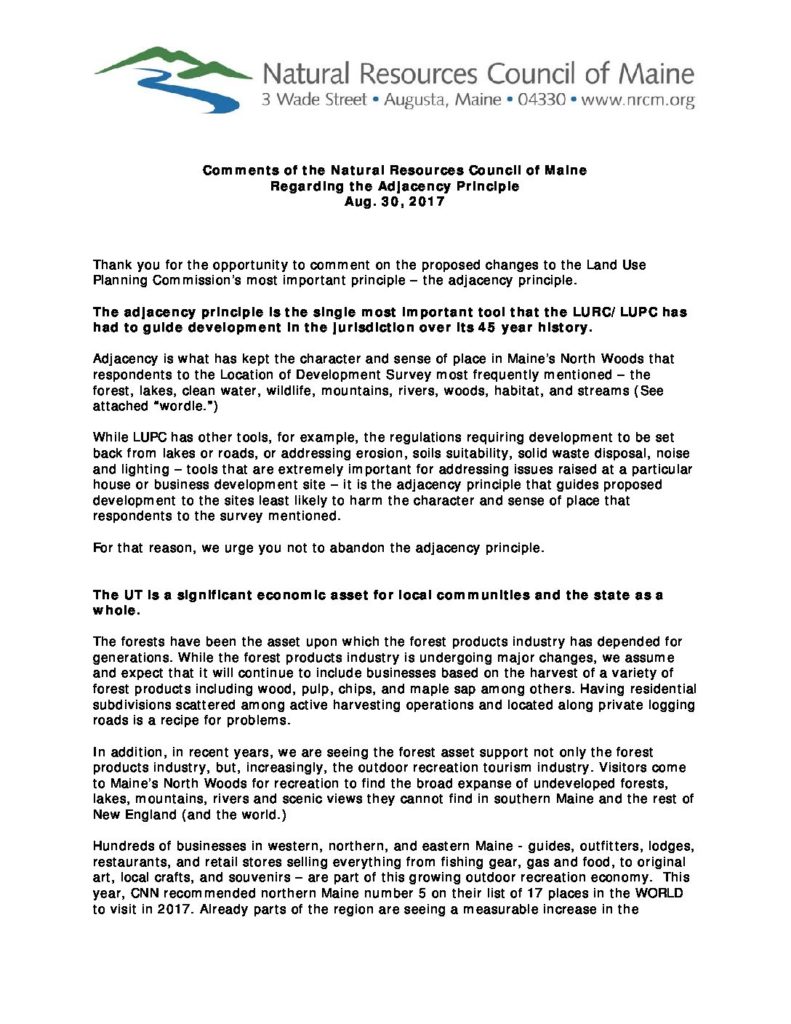 Natural Resources Council of Maine
3 Wade Street • Augusta, Maine • 04330 • www.nrcm.org

Comments of the Natural Resources Council of Maine
Regarding the Adjacency Principle
Aug. 30, 2017

Thank you for the opportunity to comment on the proposed changes to the Land Use Planning Commission's most important principle – the adjacency principle.

The adjacency principle is the single most important tool that the LURC/LUPC has had to guide development in the jurisdiction over its 45 year history.

Adjacency is what has kept the character and sense of place in Maine's North Woods that respondents to the Location of Development Survey most frequently mentioned – the forest, lakes, clean water, wildlife, mountains, rivers, woods, habitat, and streams (See attached "wordle.")

While LUPC has other tools, for example, the regulations requiring development to be set back from lakes or roads, or addressing erosion, soils suitability, solid waste disposal, noise and lighting – tools that are extremely important for addressing issues raised at a particular house or business development site – it is the adjacency principle that guides proposed development to the sites least likely to harm the character and sense of place that respondents to the survey mentioned.

For that reason, we urge you not to abandon the adjacency principle.

The UT is a significant economic asset for local communities and the state as a whole.

The forests have been the asset upon which the forest products industry has depended for generations. While the forest products industry is undergoing major changes, we assume and expect that it will continue to include businesses based on the harvest of a variety of forest products including wood, pulp, chips, and maple sap among others. Having residential subdivisions scattered among active harvesting operations and located along private logging roads is a recipe for problems.

In addition, in recent years, we are seeing the forest asset support not only the forest products industry, but, increasingly, the outdoor recreation tourism industry. Visitors come to Maine's North Woods for recreation to find the broad expanse of undeveloped forests, lakes, mountains, rivers and scenic views they cannot find in southern Maine and the rest of New England (and the world.)

Hundreds of businesses in western, northern, and eastern Maine - guides, outfitters, lodges, restaurants, and retail stores selling everything from fishing gear, gas and food, to original art, local crafts, and souvenirs – are part of this growing outdoor recreation economy. This year, CNN recommended northern Maine number 5 on their list of 17 places in the WORLD to visit in 2017. Already parts of the region are seeing a measurable increase in the